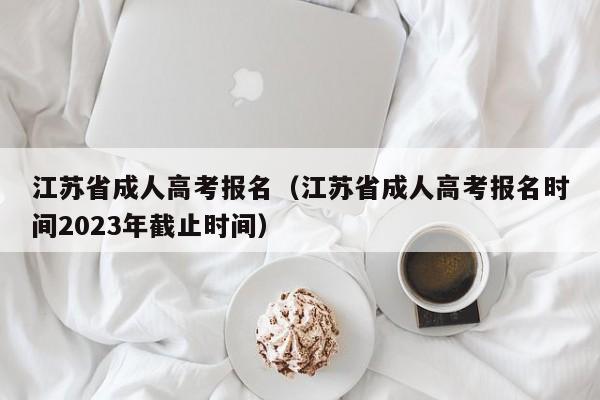 江苏省成人高考报名（江苏省成人高考报名时间2023年截止时间）